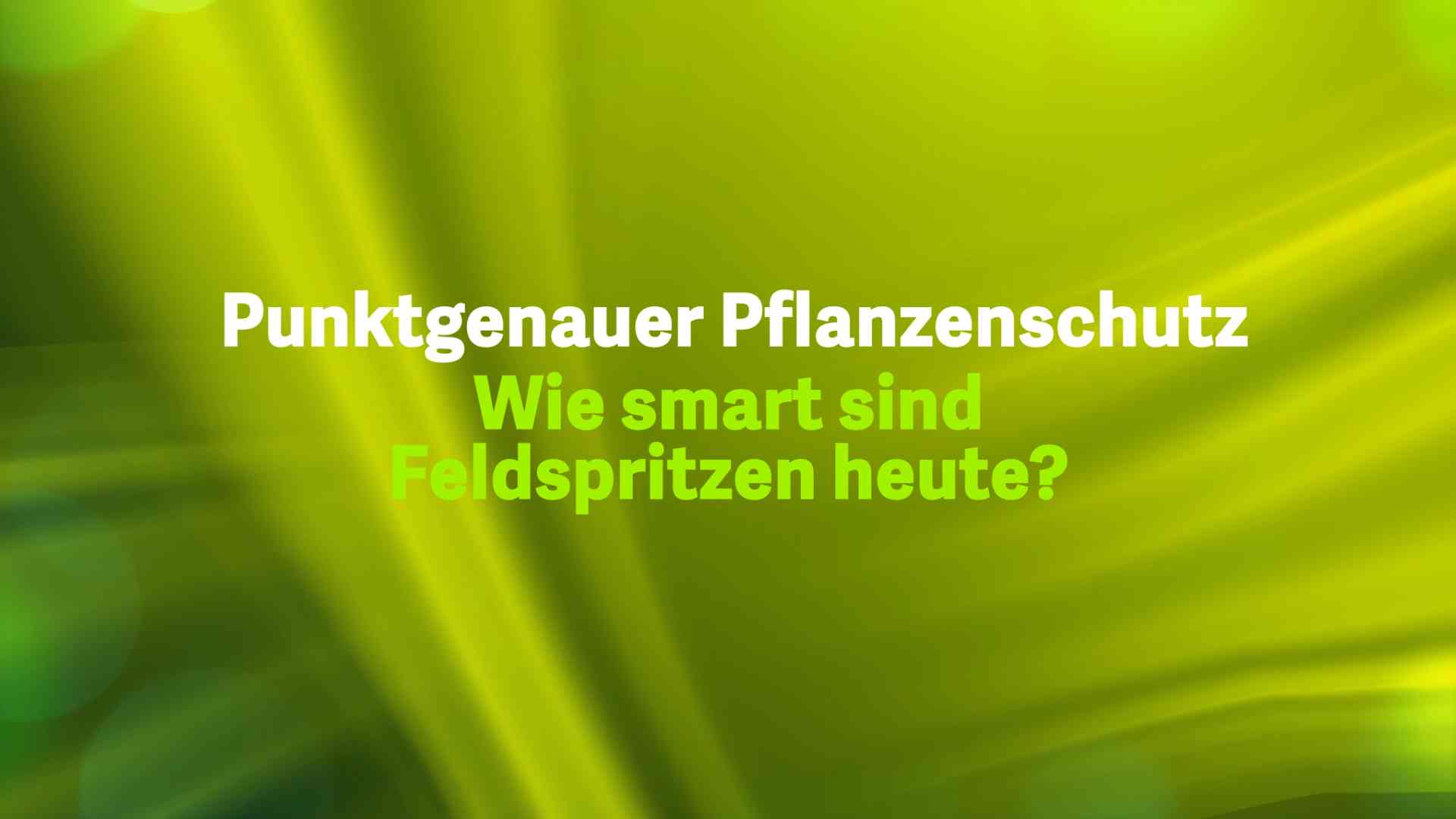 Punktgenauer Pflanzenschutz

Wie smart sind Feldspritzen heute?